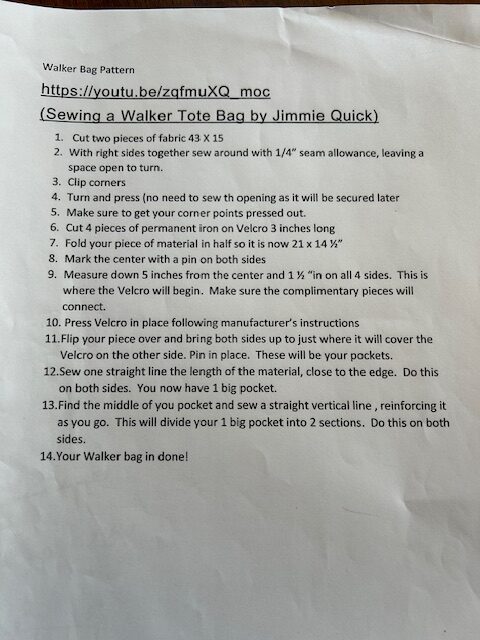 Walker Bag Pattern

https://youtu.be/zqfmuXQ_moc

(Sewing a Walker Tote Bag by Jimmie Quick)

1. Cut two pieces of fabric 43 X 15
2. With right sides together sew around with 1/4" seam allowance, leaving a space open to turn.
3. Clip corners
4. Turn and press (no need to sew th opening as it will be secured later
5. Make sure to get your corner points pressed out.
6. Cut 4 pieces of permanent iron on Velcro 3 inches long
7. Fold your piece of material in half so it is now 21 x 14 ½"
8. Mark the center with a pin on both sides
9. Measure down 5 inches from the center and 1 ½ "in on all 4 sides. This is where the Velcro will begin. Make sure the complimentary pieces will connect.
10. Press Velcro in place following manufacturer's instructions
11. Flip your piece over and bring both sides up to just where it will cover the Velcro on the other side. Pin in place. These will be your pockets.
12. Sew one straight line the length of the material, close to the edge. Do this on both sides. You now have 1 big pocket.
13. Find the middle of you pocket and sew a straight vertical line , reinforcing it as you go. This will divide your 1 big pocket into 2 sections. Do this on both sides.
14. Your Walker bag in done!